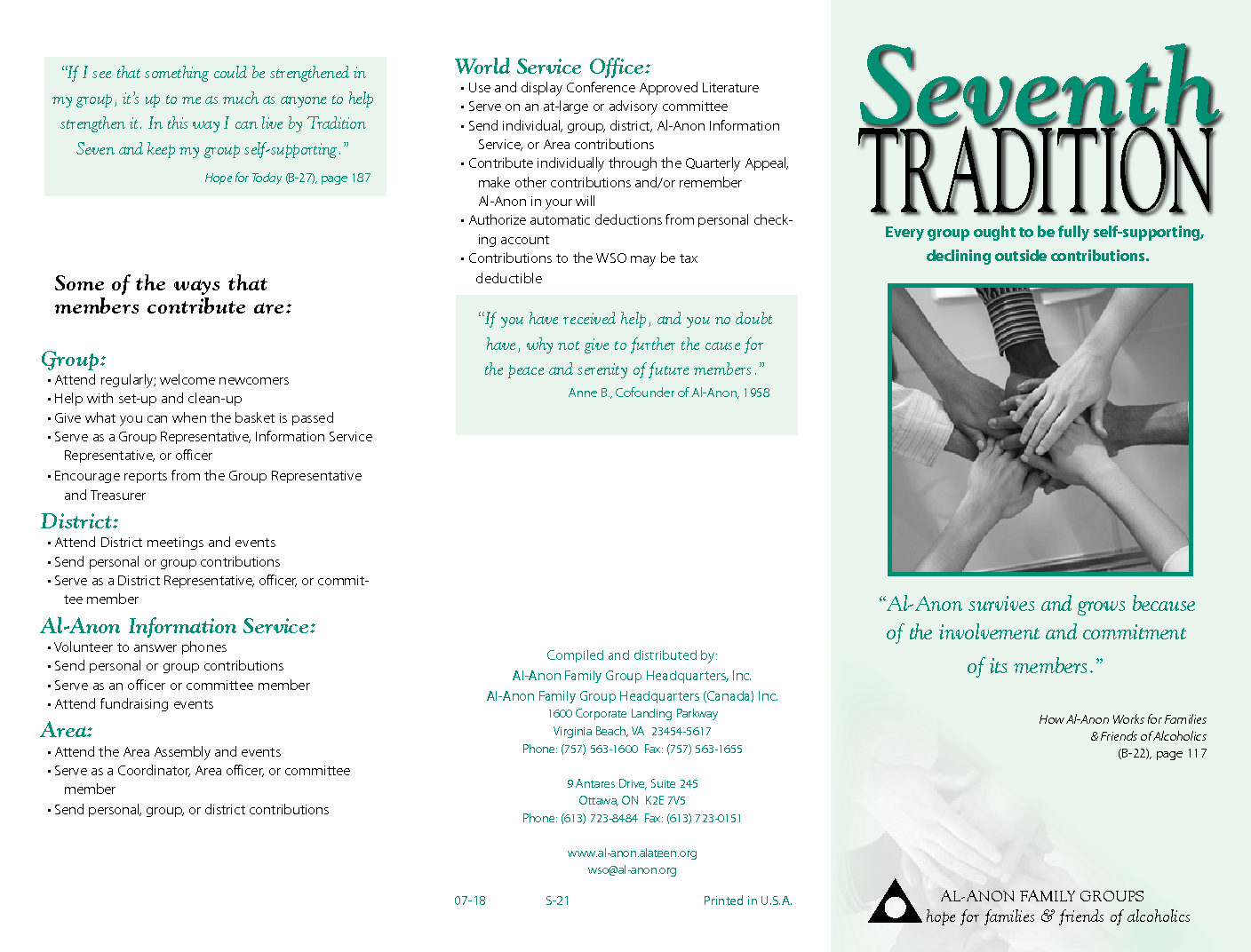 "If I see that something could be strengthened in my group, it's up to me as much as anyone to help strengthen it. In this way I can live by Tradition Seven and keep my group self-supporting."
Hope for Today (B-27), page 187

Some of the ways that members contribute are:

Group:
• Attend regularly; welcome newcomers
• Help with set-up and clean-up
• Give what you can when the basket is passed
• Serve as a Group Representative, Information Service Representative, or officer
• Encourage reports from the Group Representative and Treasurer

District:
• Attend District meetings and events
• Send personal or group contributions
• Serve as a District Representative, officer, or committee member

Al-Anon Information Service:
• Volunteer to answer phones
• Send personal or group contributions
• Serve as an officer or committee member
• Attend fundraising events

Area:
• Attend the Area Assembly and events
• Serve as a Coordinator, Area officer, or committee member
• Send personal, group, or district contributions

World Service Office:
• Use and display Conference Approved Literature
• Serve on an at-large or advisory committee
• Send individual, group, district, Al-Anon Information Service, or Area contributions
• Contribute individually through the Quarterly Appeal, make other contributions and/or remember Al-Anon in your will
• Authorize automatic deductions from personal checking account
• Contributions to the WSO may be tax deductible

"If you have received help, and you no doubt have, why not give to further the cause for the peace and serenity of future members."
Anne B., Cofounder of Al-Anon, 1958

Compiled and distributed by:
Al-Anon Family Group Headquarters, Inc.
Al-Anon Family Group Headquarters (Canada) Inc.
1600 Corporate Landing Parkway
Virginia Beach, VA 23454-5617
Phone: (757) 563-1600 Fax: (757) 563-1655

9 Antares Drive, Suite 245
Ottawa, ON K2E 7V5
Phone: (613) 723-8484 Fax: (613) 723-0151

www.al-anon.alateen.org
wso@al-anon.org

07-18 S-21 Printed in U.S.A.

Seventh
TRADITION

Every group ought to be fully self-supporting, declining outside contributions.

"Al-Anon survives and grows because of the involvement and commitment of its members."

How Al-Anon Works for Families & Friends of Alcoholics (B-22), page 117

AL-ANON FAMILY GROUPS
hope for families & friends of alcoholics